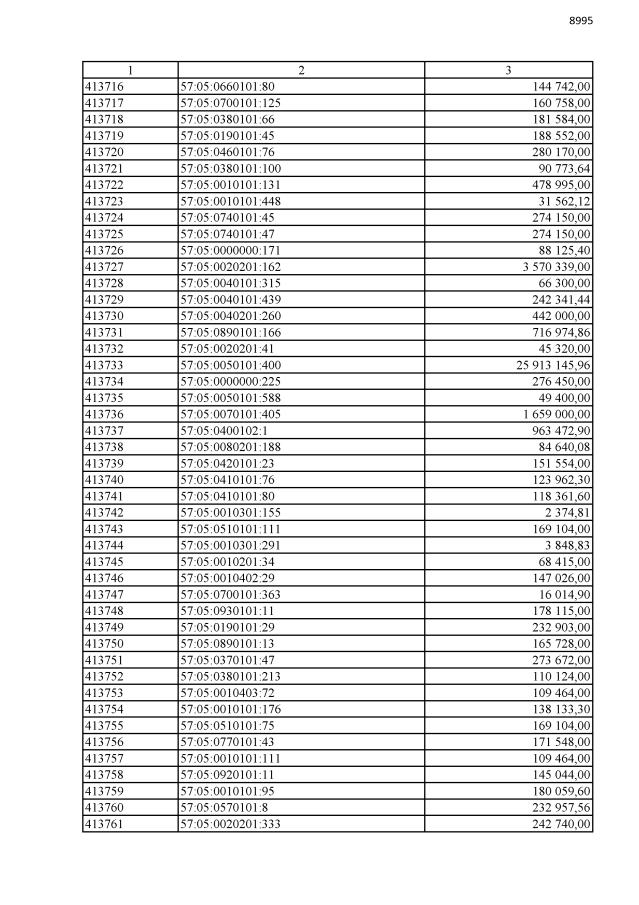 8995

| 1 | 2 | 3 |
|---|---|---|
| 413716 | 57:05:0660101:80 | 144 742,00 |
| 413717 | 57:05:0700101:125 | 160 758,00 |
| 413718 | 57:05:0380101:66 | 181 584,00 |
| 413719 | 57:05:0190101:45 | 188 552,00 |
| 413720 | 57:05:0460101:76 | 280 170,00 |
| 413721 | 57:05:0380101:100 | 90 773,64 |
| 413722 | 57:05:0010101:131 | 478 995,00 |
| 413723 | 57:05:0010101:448 | 31 562,12 |
| 413724 | 57:05:0740101:45 | 274 150,00 |
| 413725 | 57:05:0740101:47 | 274 150,00 |
| 413726 | 57:05:0000000:171 | 88 125,40 |
| 413727 | 57:05:0020201:162 | 3 570 339,00 |
| 413728 | 57:05:0040101:315 | 66 300,00 |
| 413729 | 57:05:0040101:439 | 242 341,44 |
| 413730 | 57:05:0040201:260 | 442 000,00 |
| 413731 | 57:05:0890101:166 | 716 974,86 |
| 413732 | 57:05:0020201:41 | 45 320,00 |
| 413733 | 57:05:0050101:400 | 25 913 145,96 |
| 413734 | 57:05:0000000:225 | 276 450,00 |
| 413735 | 57:05:0050101:588 | 49 400,00 |
| 413736 | 57:05:0070101:405 | 1 659 000,00 |
| 413737 | 57:05:0400102:1 | 963 472,90 |
| 413738 | 57:05:0080201:188 | 84 640,08 |
| 413739 | 57:05:0420101:23 | 151 554,00 |
| 413740 | 57:05:0410101:76 | 123 962,30 |
| 413741 | 57:05:0410101:80 | 118 361,60 |
| 413742 | 57:05:0010301:155 | 2 374,81 |
| 413743 | 57:05:0510101:111 | 169 104,00 |
| 413744 | 57:05:0010301:291 | 3 848,83 |
| 413745 | 57:05:0010201:34 | 68 415,00 |
| 413746 | 57:05:0010402:29 | 147 026,00 |
| 413747 | 57:05:0700101:363 | 16 014,90 |
| 413748 | 57:05:0930101:11 | 178 115,00 |
| 413749 | 57:05:0190101:29 | 232 903,00 |
| 413750 | 57:05:0890101:13 | 165 728,00 |
| 413751 | 57:05:0370101:47 | 273 672,00 |
| 413752 | 57:05:0380101:213 | 110 124,00 |
| 413753 | 57:05:0010403:72 | 109 464,00 |
| 413754 | 57:05:0010101:176 | 138 133,30 |
| 413755 | 57:05:0510101:75 | 169 104,00 |
| 413756 | 57:05:0770101:43 | 171 548,00 |
| 413757 | 57:05:0010101:111 | 109 464,00 |
| 413758 | 57:05:0920101:11 | 145 044,00 |
| 413759 | 57:05:0010101:95 | 180 059,60 |
| 413760 | 57:05:0570101:8 | 232 957,56 |
| 413761 | 57:05:0020201:333 | 242 740,00 |